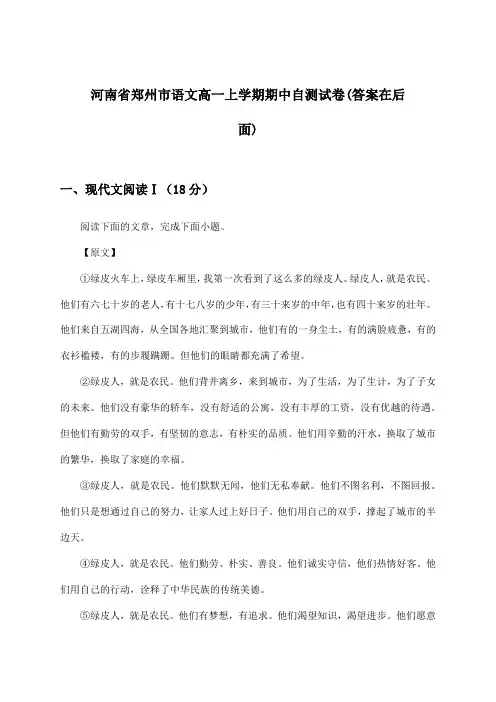 河南省郑州市语文高一上学期期中自测试卷(答案在后面)

一、现代文阅读Ⅰ（18分）

阅读下面的文章，完成下面小题。

【原文】

①绿皮火车上，绿皮车厢里，我第一次看到了这么多的绿皮人。绿皮人，就是农民。他们有六七十岁的老人，有十七八岁的少年，有三十来岁的中年，也有四十来岁的壮年。他们来自五湖四海，从全国各地汇聚到城市，他们有的一身尘土，有的满脸疲惫，有的衣衫褴褛，有的步履蹒跚。但他们的眼睛都充满了希望。

②绿皮人，就是农民。他们背井离乡，来到城市，为了生活，为了生计，为了子女的未来。他们没有豪华的轿车，没有舒适的公寓，没有丰厚的工资，没有优越的待遇。但他们有勤劳的双手，有坚韧的意志，有朴实的品质。他们用辛勤的汗水，换取了城市的繁华，换取了家庭的幸福。

③绿皮人，就是农民。他们默默无闻，他们无私奉献。他们不图名利，不图回报。他们只是想通过自己的努力，让家人过上好日子。他们用自己的双手，撑起了城市的半边天。

④绿皮人，就是农民。他们勤劳、朴实、善良。他们诚实守信，他们热情好客。他们用自己的行动，诠释了中华民族的传统美德。

⑤绿皮人，就是农民。他们有梦想，有追求。他们渴望知识，渴望进步。他们愿意